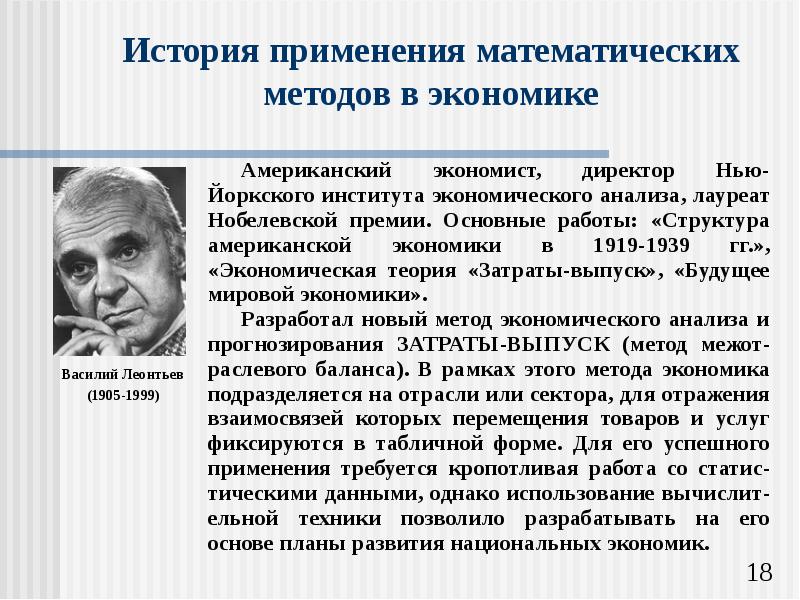 История применения математических методов в экономике

Василий Леонтьев
(1905-1999)

Американский экономист, директор Нью-Йоркского института экономического анализа, лауреат Нобелевской премии. Основные работы: «Структура американской экономики в 1919-1939 гг.», «Экономическая теория «Затраты-выпуск», «Будущее мировой экономики».

Разработал новый метод экономического анализа и прогнозирования ЗАТРАТЫ-ВЫПУСК (метод межотраслевого баланса). В рамках этого метода экономика подразделяется на отрасли или сектора, для отражения взаимосвязей которых перемещения товаров и услуг фиксируются в табличной форме. Для его успешного применения требуется кропотливая работа со статистическими данными, однако использование вычислительной техники позволило разрабатывать на его основе планы развития национальных экономик.

18